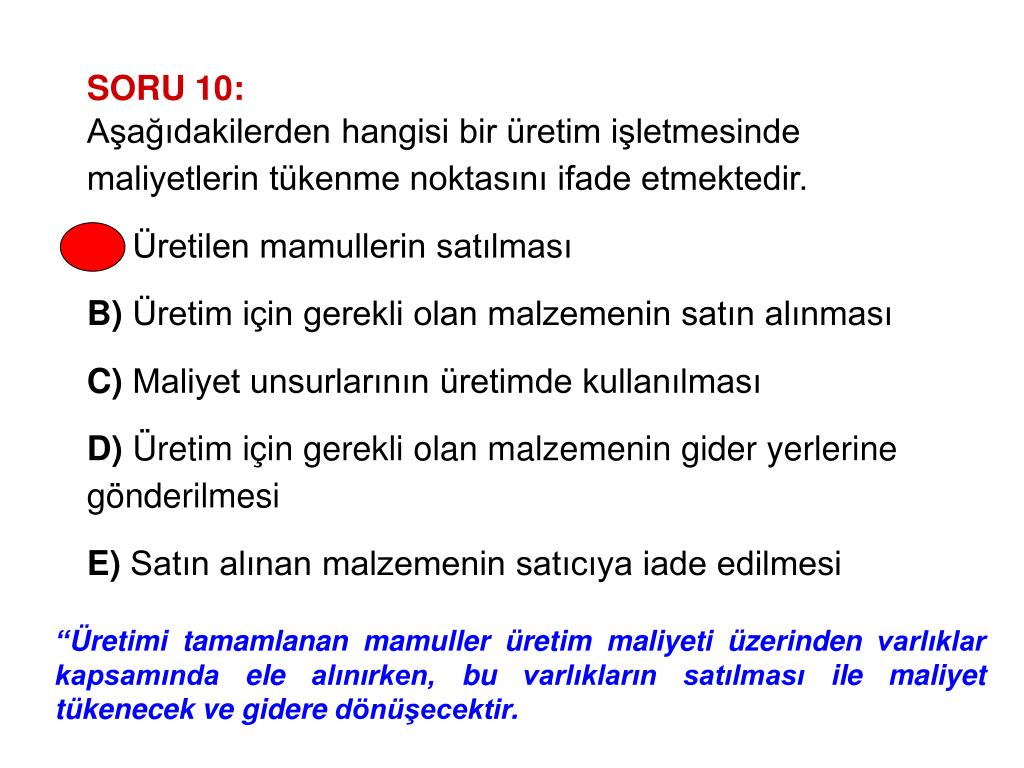 SORU 10:
Aşağıdakilerden hangisi bir üretim işletmesinde maliyetlerin tükenme noktasını ifade etmektedir.

Üretilen mamullerin satılması

B) Üretim için gerekli olan malzemenin satın alınması

C) Maliyet unsurlarının üretimde kullanılması

D) Üretim için gerekli olan malzemenin gider yerlerine gönderilmesi

E) Satın alınan malzemenin satıcıya iade edilmesi

“Üretimi tamamlanan mamuller üretim maliyeti üzerinden varlıklar kapsamında ele alınırken, bu varlıkların satılması ile maliyet tükenecek ve gidere dönüşecektir.